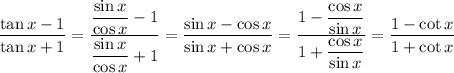 $\frac{\tan x - 1}{\tan x + 1} = \frac{\frac{\sin x}{\cos x} - 1}{\frac{\sin x}{\cos x} + 1} = \frac{\sin x - \cos x}{\sin x + \cos x} = \frac{1 - \frac{\cos x}{\sin x}}{1 + \frac{\cos x}{\sin x}} = \frac{1 - \cot x}{1 + \cot x}$